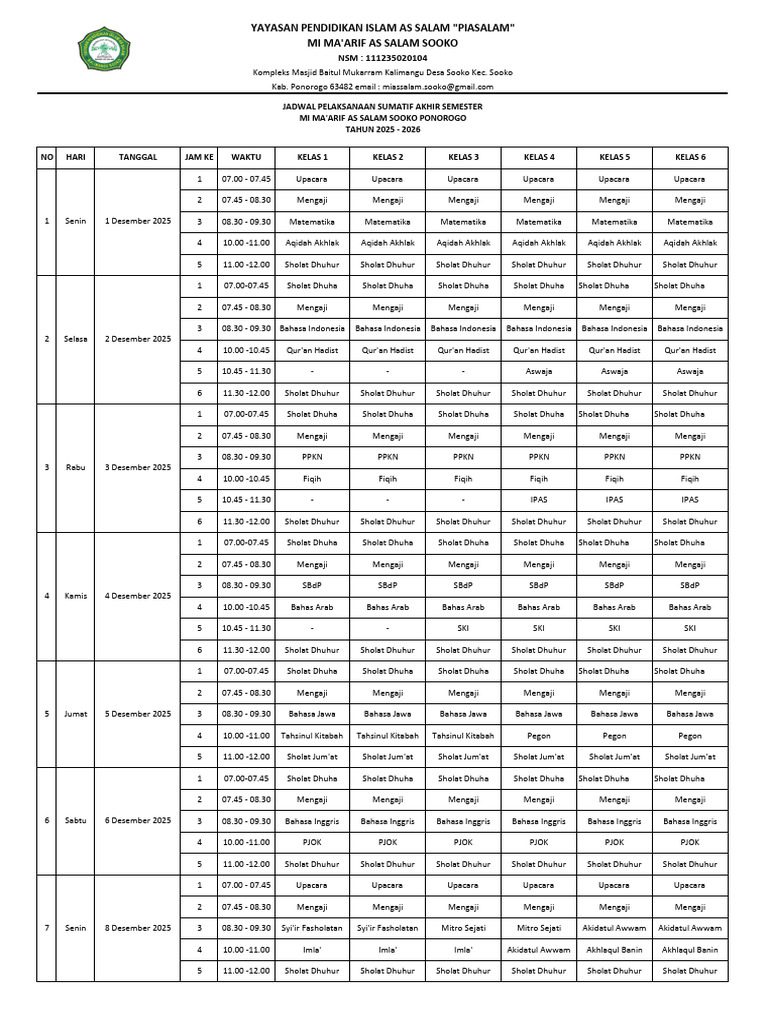 YAYASAN PENDIDIKAN ISLAM AS SALAM "PIASALAM"
MI MA'ARIF AS SALAM SOOKO
NSM : 111235020104
Kompleks Masjid Baitul Mukarram Kalimangu Desa Sooko Kec. Sooko
Kab. Ponorogo 63482 email : miassalam.sooko@gmail.com

JADWAL PELAKSANAAN SUMATIF AKHIR SEMESTER
MI MA'ARIF AS SALAM SOOKO PONOROGO
TAHUN 2025 - 2026

| NO | HARI | TANGGAL | JAM KE | WAKTU | KELAS 1 | KELAS 2 | KELAS 3 | KELAS 4 | KELAS 5 | KELAS 6 |
|---|---|---|---|---|---|---|---|---|---|---|
| 1 | Senin | 1 Desember 2025 | 1 | 07.00 - 07.45 | Upacara | Upacara | Upacara | Upacara | Upacara | Upacara |
| | | | 2 | 07.45 - 08.30 | Mengaji | Mengaji | Mengaji | Mengaji | Mengaji | Mengaji |
| | | | 3 | 08.30 - 09.30 | Matematika | Matematika | Matematika | Matematika | Matematika | Matematika |
| | | | 4 | 10.00 -11.00 | Aqidah Akhlak | Aqidah Akhlak | Aqidah Akhlak | Aqidah Akhlak | Aqidah Akhlak | Aqidah Akhlak |
| | | | 5 | 11.00 -12.00 | Sholat Dhuhur | Sholat Dhuhur | Sholat Dhuhur | Sholat Dhuhur | Sholat Dhuhur | Sholat Dhuhur |
| 2 | Selasa | 2 Desember 2025 | 1 | 07.00-07.45 | Sholat Dhuha | Sholat Dhuha | Sholat Dhuha | Sholat Dhuha | Sholat Dhuha | Sholat Dhuha |
| | | | 2 | 07.45 - 08.30 | Mengaji | Mengaji | Mengaji | Mengaji | Mengaji | Mengaji |
| | | | 3 | 08.30 - 09.30 | Bahasa Indonesia | Bahasa Indonesia | Bahasa Indonesia | Bahasa Indonesia | Bahasa Indonesia | Bahasa Indonesia |
| | | | 4 | 10.00 -10.45 | Qur'an Hadist | Qur'an Hadist | Qur'an Hadist | Qur'an Hadist | Qur'an Hadist | Qur'an Hadist |
| | | | 5 | 10.45 - 11.30 | - | - | - | Aswaja | Aswaja | Aswaja |
| | | | 6 | 11.30 -12.00 | Sholat Dhuhur | Sholat Dhuhur | Sholat Dhuhur | Sholat Dhuhur | Sholat Dhuhur | Sholat Dhuhur |
| 3 | Rabu | 3 Desember 2025 | 1 | 07.00-07.45 | Sholat Dhuha | Sholat Dhuha | Sholat Dhuha | Sholat Dhuha | Sholat Dhuha | Sholat Dhuha |
| | | | 2 | 07.45 - 08.30 | Mengaji | Mengaji | Mengaji | Mengaji | Mengaji | Mengaji |
| | | | 3 | 08.30 - 09.30 | PPKN | PPKN | PPKN | PPKN | PPKN | PPKN |
| | | | 4 | 10.00 -10.45 | Fiqih | Fiqih | Fiqih | Fiqih | Fiqih | Fiqih |
| | | | 5 | 10.45 - 11.30 | - | - | - | IPAS | IPAS | IPAS |
| | | | 6 | 11.30 -12.00 | Sholat Dhuhur | Sholat Dhuhur | Sholat Dhuhur | Sholat Dhuhur | Sholat Dhuhur | Sholat Dhuhur |
| 4 | Kamis | 4 Desember 2025 | 1 | 07.00-07.45 | Sholat Dhuha | Sholat Dhuha | Sholat Dhuha | Sholat Dhuha | Sholat Dhuha | Sholat Dhuha |
| | | | 2 | 07.45 - 08.30 | Mengaji | Mengaji | Mengaji | Mengaji | Mengaji | Mengaji |
| | | | 3 | 08.30 - 09.30 | SBdP | SBdP | SBdP | SBdP | SBdP | SBdP |
| | | | 4 | 10.00 -10.45 | Bahas Arab | Bahas Arab | Bahas Arab | Bahas Arab | Bahas Arab | Bahas Arab |
| | | | 5 | 10.45 - 11.30 | - | - | SKI | SKI | SKI | SKI |
| | | | 6 | 11.30 -12.00 | Sholat Dhuhur | Sholat Dhuhur | Sholat Dhuhur | Sholat Dhuhur | Sholat Dhuhur | Sholat Dhuhur |
| 5 | Jumat | 5 Desember 2025 | 1 | 07.00-07.45 | Sholat Dhuha | Sholat Dhuha | Sholat Dhuha | Sholat Dhuha | Sholat Dhuha | Sholat Dhuha |
| | | | 2 | 07.45 - 08.30 | Mengaji | Mengaji | Mengaji | Mengaji | Mengaji | Mengaji |
| | | | 3 | 08.30 - 09.30 | Bahasa Jawa | Bahasa Jawa | Bahasa Jawa | Bahasa Jawa | Bahasa Jawa | Bahasa Jawa |
| | | | 4 | 10.00 -11.00 | Tahsinul Kitabah | Tahsinul Kitabah | Tahsinul Kitabah | Pegon | Pegon | Pegon |
| | | | 5 | 11.00 -12.00 | Sholat Jum'at | Sholat Jum'at | Sholat Jum'at | Sholat Jum'at | Sholat Jum'at | Sholat Jum'at |
| 6 | Sabtu | 6 Desember 2025 | 1 | 07.00-07.45 | Sholat Dhuha | Sholat Dhuha | Sholat Dhuha | Sholat Dhuha | Sholat Dhuha | Sholat Dhuha |
| | | | 2 | 07.45 - 08.30 | Mengaji | Mengaji | Mengaji | Mengaji | Mengaji | Mengaji |
| | | | 3 | 08.30 - 09.30 | Bahasa Inggris | Bahasa Inggris | Bahasa Inggris | Bahasa Inggris | Bahasa Inggris | Bahasa Inggris |
| | | | 4 | 10.00 -11.00 | PJOK | PJOK | PJOK | PJOK | PJOK | PJOK |
| | | | 5 | 11.00 -12.00 | Sholat Dhuhur | Sholat Dhuhur | Sholat Dhuhur | Sholat Dhuhur | Sholat Dhuhur | Sholat Dhuhur |
| 7 | Senin | 8 Desember 2025 | 1 | 07.00 - 07.45 | Upacara | Upacara | Upacara | Upacara | Upacara | Upacara |
| | | | 2 | 07.45 - 08.30 | Mengaji | Mengaji | Mengaji | Mengaji | Mengaji | Mengaji |
| | | | 3 | 08.30 - 09.30 | Syi'ir Fasholatan | Syi'ir Fasholatan | Mitro Sejati | Mitro Sejati | Akidatul Awwam | Akidatul Awwam |
| | | | 4 | 10.00 -11.00 | Imla' | Imla' | Imla' | Akidatul Awwam | Akhlaqul Banin | Akhlaqul Banin |
| | | | 5 | 11.00 -12.00 | Sholat Dhuhur | Sholat Dhuhur | Sholat Dhuhur | Sholat Dhuhur | Sholat Dhuhur | Sholat Dhuhur |